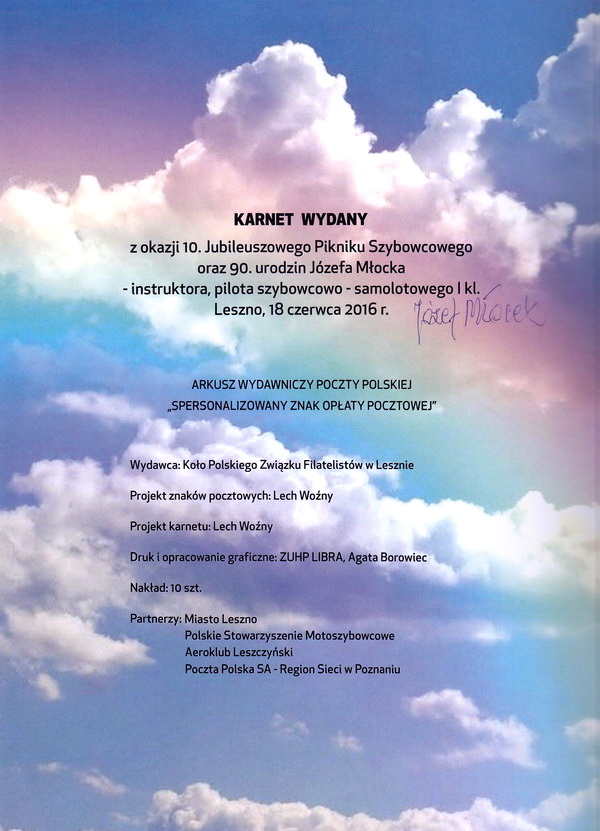 KARNET WYDANY
z okazji 10. Jubileuszowego Pikniku Szybowcowego
oraz 90. urodzin Józefa Młocka
- instruktora, pilota szybowcowo - samolotowego I kl.
Leszno, 18 czerwca 2016 r.

Józef Młocek

ARKUSZ WYDAWNICZY POCZTY POLSKIEJ
„SPERSONALIZOWANY ZNAK OPŁATY POCZTOWEJ"

Wydawca: Koło Polskiego Związku Filatelistów w Lesznie

Projekt znaków pocztowych: Lech Woźny

Projekt karnetu: Lech Woźny

Druk i opracowanie graficzne: ZUHP LIBRA, Agata Borowiec

Nakład: 10 szt.

Partnerzy: Miasto Leszno
Polskie Stowarzyszenie Motoszybowcowe
Aeroklub Leszczyński
Poczta Polska SA - Region Sieci w Poznaniu